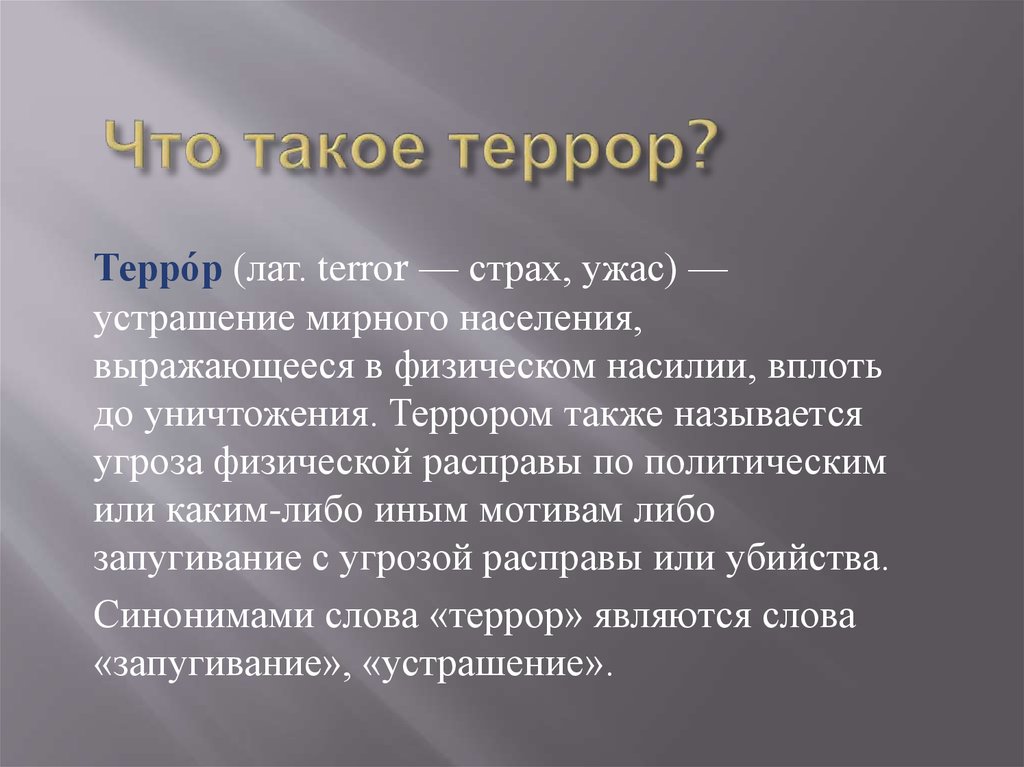 Что такое террор?

Терро́р (лат. terror — страх, ужас) — устрашение мирного населения, выражающееся в физическом насилии, вплоть до уничтожения. Террором также называется угроза физической расправы по политическим или каким-либо иным мотивам либо запугивание с угрозой расправы или убийства.

Синонимами слова «террор» являются слова «запугивание», «устрашение».